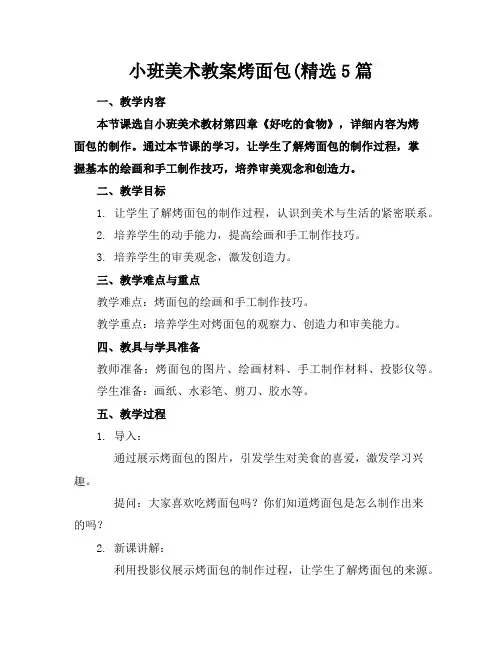 小班美术教案烤面包(精选5篇

一、教学内容

本节课选自小班美术教材第四章《好吃的食物》，详细内容为烤面包的制作。通过本节课的学习，让学生了解烤面包的制作过程，掌握基本的绘画和手工制作技巧，培养审美观念和创造力。

二、教学目标

1. 让学生了解烤面包的制作过程，认识到美术与生活的紧密联系。

2. 培养学生的动手能力，提高绘画和手工制作技巧。

3. 培养学生的审美观念，激发创造力。

三、教学难点与重点

教学难点：烤面包的绘画和手工制作技巧。

教学重点：培养学生对烤面包的观察力、创造力和审美能力。

四、教具与学具准备

教师准备：烤面包的图片、绘画材料、手工制作材料、投影仪等。

学生准备：画纸、水彩笔、剪刀、胶水等。

五、教学过程

1. 导入：

通过展示烤面包的图片，引发学生对美食的喜爱，激发学习兴趣。

提问：大家喜欢吃烤面包吗？你们知道烤面包是怎么制作出来的吗？

2. 新课讲解：

利用投影仪展示烤面包的制作过程，让学生了解烤面包的来源。